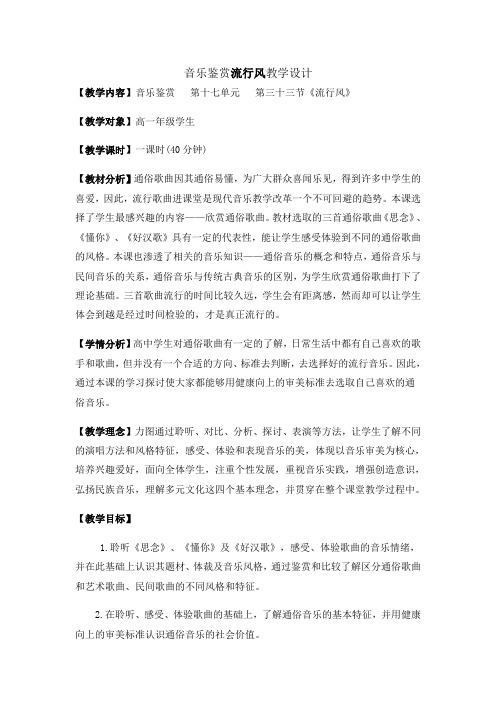 音乐鉴赏流行风教学设计

【教学内容】音乐鉴赏　第十七单元　第三十三节《流行风》

【教学对象】高一年级学生

【教学课时】一课时(40 分钟)

【教材分析】通俗歌曲因其通俗易懂，为广大群众喜闻乐见，得到许多中学生的喜爱，因此，流行歌曲进课堂是现代音乐教学改革一个不可回避的趋势。本课选择了学生最感兴趣的内容——欣赏通俗歌曲。教材选取的三首通俗歌曲《思念》、《懂你》、《好汉歌》具有一定的代表性，能让学生感受体验到不同的通俗歌曲的风格。本课也渗透了相关的音乐知识——通俗音乐的概念和特点，通俗音乐与民间音乐的关系，通俗音乐与传统古典音乐的区别，为学生欣赏通俗歌曲打下了理论基础。三首歌曲流行的时间比较久远，学生会有距离感，然而却可以让学生体会到越是经过时间检验的，才是真正流行的。

【学情分析】高中学生对通俗歌曲有一定的了解，日常生活中都有自己喜欢的歌手和歌曲，但并没有一个合适的方向、标准去判断，去选择好的流行音乐。因此，通过本课的学习探讨使大家都能够用健康向上的审美标准去选取自己喜欢的通俗音乐。

【教学理念】力图通过聆听、对比、分析、探讨、表演等方法，让学生了解不同的演唱方法和风格特征，感受、体验和表现音乐的美，体现以音乐审美为核心，培养兴趣爱好，面向全体学生，注重个性发展，重视音乐实践，增强创造意识，弘扬民族音乐，理解多元文化这四个基本理念，并贯穿在整个课堂教学过程中。

【教学目标】

1. 聆听《思念》、《懂你》及《好汉歌》，感受、体验歌曲的音乐情绪，并在此基础上认识其题材、体裁及音乐风格，通过鉴赏和比较了解区分通俗歌曲和艺术歌曲、民间歌曲的不同风格和特征。

2. 在聆听、感受、体验歌曲的基础上，了解通俗音乐的基本特征，并用健康向上的审美标准认识通俗音乐的社会价值。